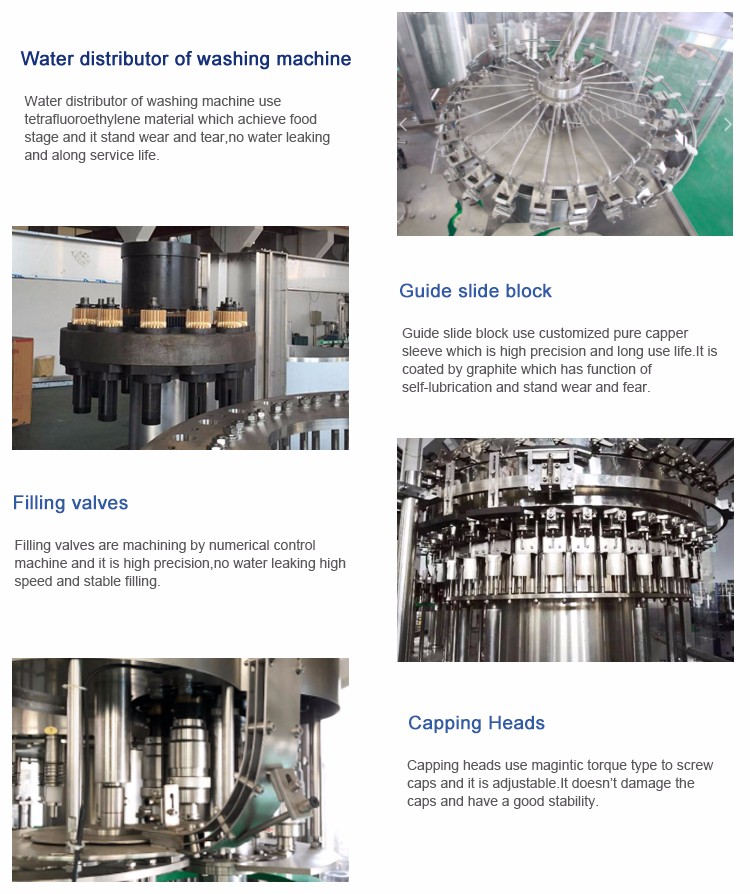 Water distributor of washing machine

Water distributor of washing machine use tetrafluoroethylene material which achieve food stage and it stand wear and tear,no water leaking and along service life.

Guide slide block

Guide slide block use customized pure capper sleeve which is high precision and long use life.It is coated by graphite which has function of self-lubrication and stand wear and fear.

Filling valves

Filling valves are machining by numerical control machine and it is high precision,no water leaking high speed and stable filling.

Capping Heads

Capping heads use magintic torque type to screw caps and it is adjustable.It doesn't damage the caps and have a good stability.